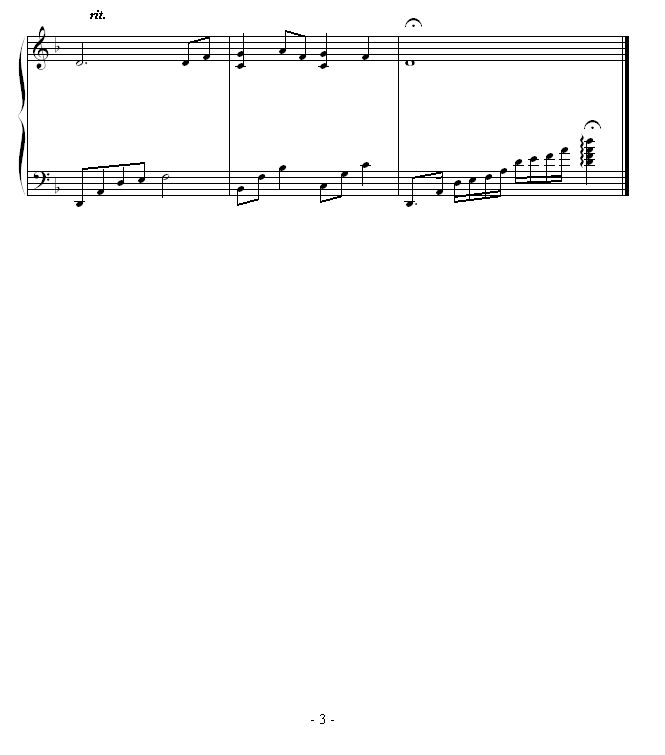 rit.

- 3 -